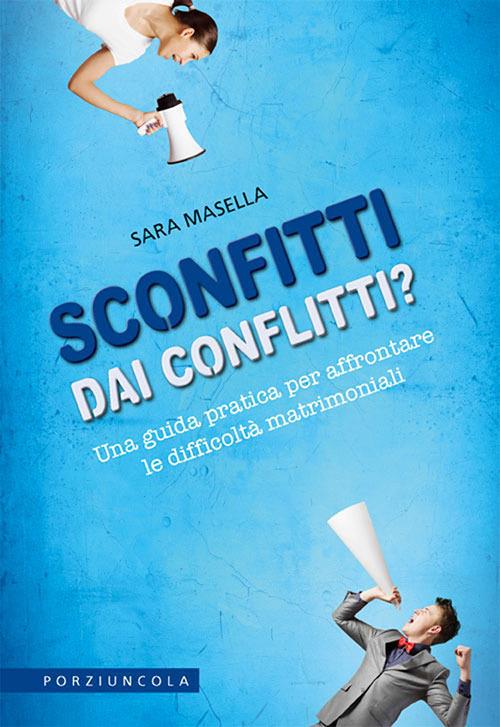 SARA MASELLA

SCONFITTI
DAI CONFLITTI?

Una guida pratica per affrontare le difficoltà matrimoniali

PORZIUNCOLA